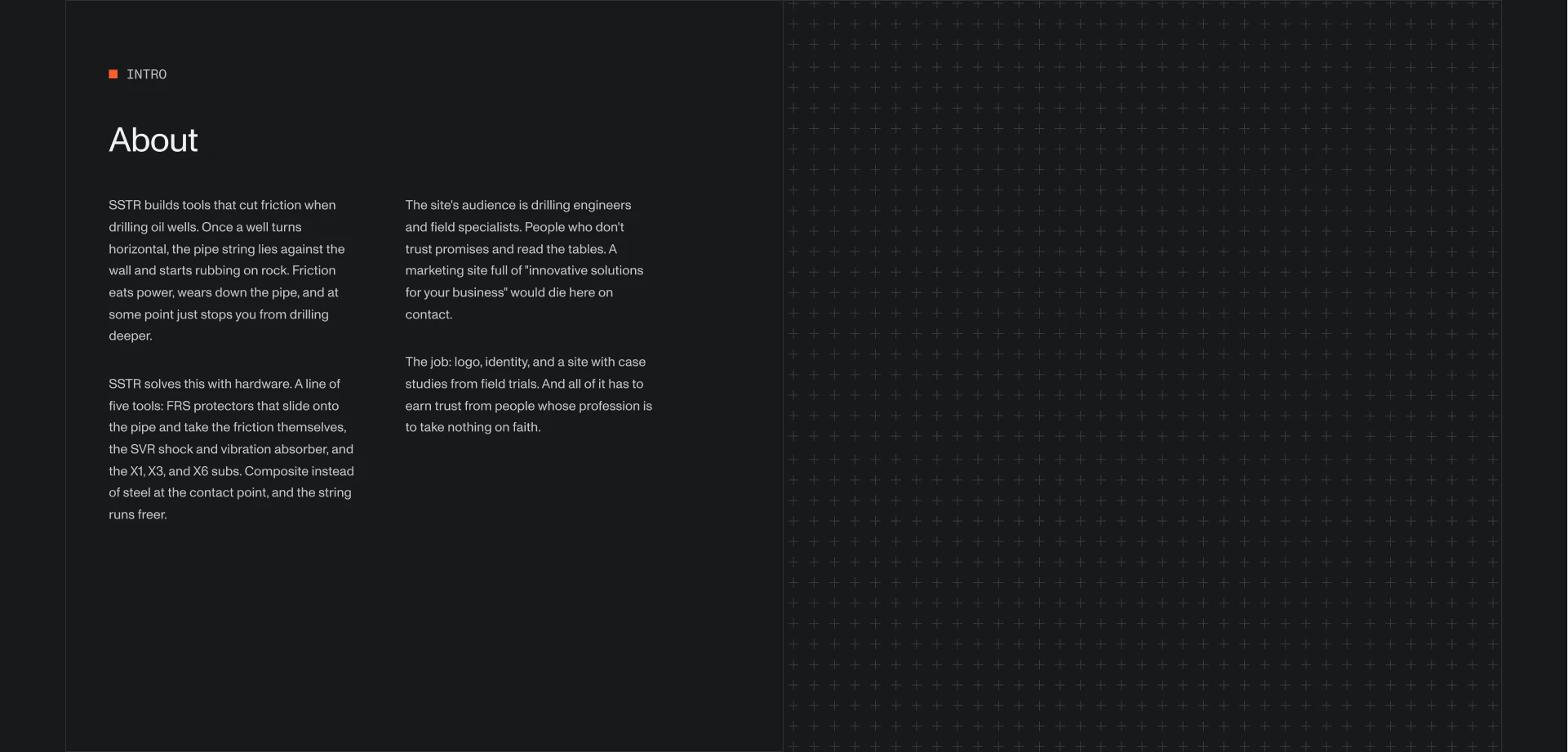 INTRO

About

SSTR builds tools that cut friction when drilling oil wells. Once a well turns horizontal, the pipe string lies against the wall and starts rubbing on rock. Friction eats power, wears down the pipe, and at some point just stops you from drilling deeper.

SSTR solves this with hardware. A line of five tools: FRS protectors that slide onto the pipe and take the friction themselves, the SVR shock and vibration absorber, and the X1, X3, and X6 subs. Composite instead of steel at the contact point, and the string runs freer.

The site's audience is drilling engineers and field specialists. People who don't trust promises and read the tables. A marketing site full of "innovative solutions for your business" would die here on contact.

The job: logo, identity, and a site with case studies from field trials. And all of it has to earn trust from people whose profession is to take nothing on faith.